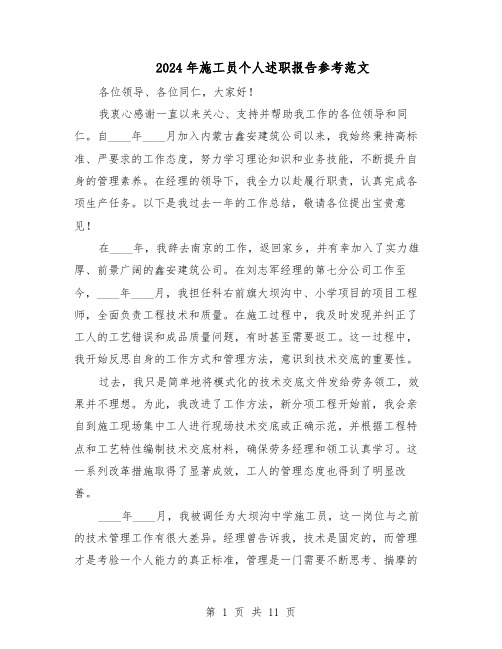 2024年施工员个人述职报告参考范文

各位领导、各位同仁，大家好！

我衷心感谢一直以来关心、支持并帮助我工作的各位领导和同仁。自____年____月加入内蒙古鑫安建筑公司以来，我始终秉持高标准、严要求的工作态度，努力学习理论知识和业务技能，不断提升自身的管理素养。在经理的领导下，我全力以赴履行职责，认真完成各项生产任务。以下是我过去一年的工作总结，敬请各位提出宝贵意见！

在____年，我辞去南京的工作，返回家乡，并有幸加入了实力雄厚、前景广阔的鑫安建筑公司。在刘志军经理的第七分公司工作至今，____年____月，我担任科右前旗大坝沟中、小学项目的项目工程师，全面负责工程技术和质量。在施工过程中，我及时发现并纠正了工人的工艺错误和成品质量问题，有时甚至需要返工。这一过程中，我开始反思自身的工作方式和管理方法，意识到技术交底的重要性。

过去，我只是简单地将模式化的技术交底文件发给劳务领工，效果并不理想。为此，我改进了工作方法，新分项工程开始前，我会亲自到施工现场集中工人进行现场技术交底或正确示范，并根据工程特点和工艺特性编制技术交底材料，确保劳务经理和领工认真学习。这一系列改革措施取得了显著成效，工人的管理态度也得到了明显改善。

____年____月，我被调任为大坝沟中学施工员，这一岗位与之前的技术管理工作有很大差异。经理曾告诉我，技术是固定的，而管理才是考验一个人能力的真正标准，管理是一门需要不断思考、揣摩的

第 1 页 共 11 页